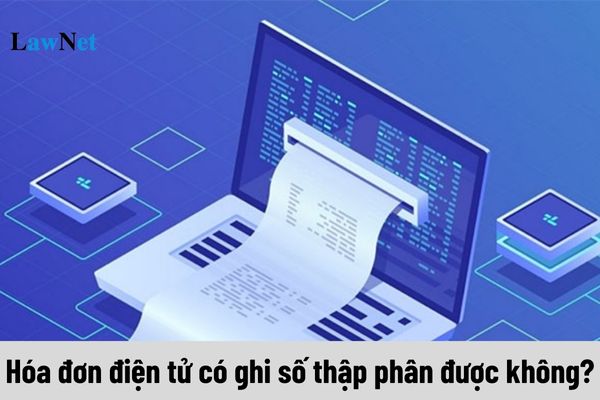 LawNet

Hóa đơn điện tử có ghi số thập phân được không?